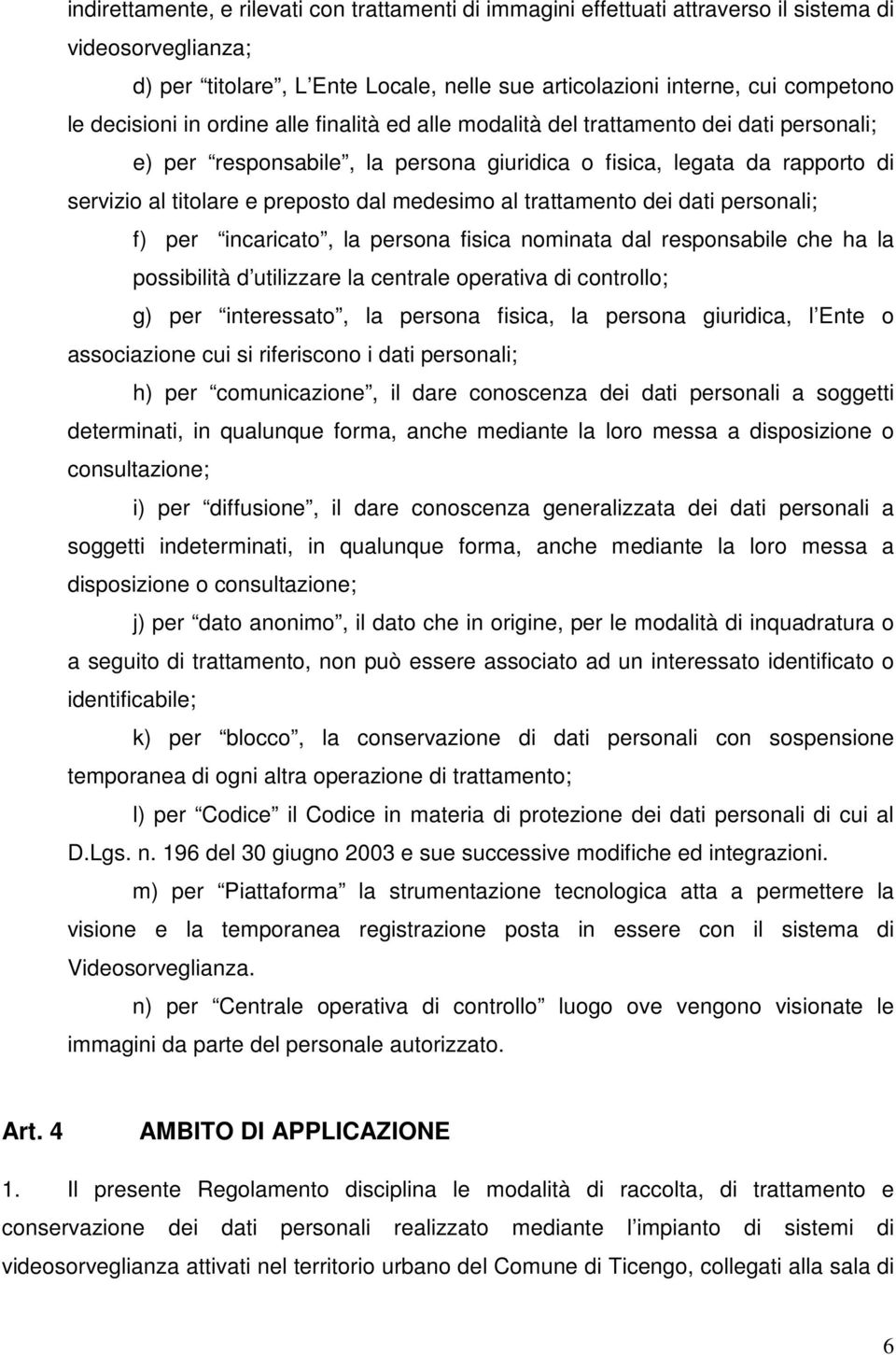 indirettamente, e rilevati con trattamenti di immagini effettuati attraverso il sistema di videosorveglianza;

d) per “titolare”, L’Ente Locale, nelle sue articolazioni interne, cui competono le decisioni in ordine alle finalità ed alle modalità del trattamento dei dati personali;

e) per “responsabile”, la persona giuridica o fisica, legata da rapporto di servizio al titolare e preposto dal medesimo al trattamento dei dati personali;

f) per “incaricato”, la persona fisica nominata dal responsabile che ha la possibilità d’utilizzare la centrale operativa di controllo;

g) per “interessato”, la persona fisica, la persona giuridica, l’Ente o associazione cui si riferiscono i dati personali;

h) per “comunicazione”, il dare conoscenza dei dati personali a soggetti determinati, in qualunque forma, anche mediante la loro messa a disposizione o consultazione;

i) per “diffusione”, il dare conoscenza generalizzata dei dati personali a soggetti indeterminati, in qualunque forma, anche mediante la loro messa a disposizione o consultazione;

j) per “dato anonimo”, il dato che in origine, per le modalità di inquadratura o a seguito di trattamento, non può essere associato ad un interessato identificato o identificabile;

k) per “blocco”, la conservazione di dati personali con sospensione temporanea di ogni altra operazione di trattamento;

l) per “Codice” il Codice in materia di protezione dei dati personali di cui al D.Lgs. n. 196 del 30 giugno 2003 e sue successive modifiche ed integrazioni.

m) per “Piattaforma” la strumentazione tecnologica atta a permettere la visione e la temporanea registrazione posta in essere con il sistema di Videosorveglianza.

n) per “Centrale operativa di controllo” luogo ove vengono visionate le immagini da parte del personale autorizzato.

Art. 4 AMBITO DI APPLICAZIONE

1. Il presente Regolamento disciplina le modalità di raccolta, di trattamento e conservazione dei dati personali realizzato mediante l’impianto di sistemi di videosorveglianza attivati nel territorio urbano del Comune di Ticengo, collegati alla sala di

6